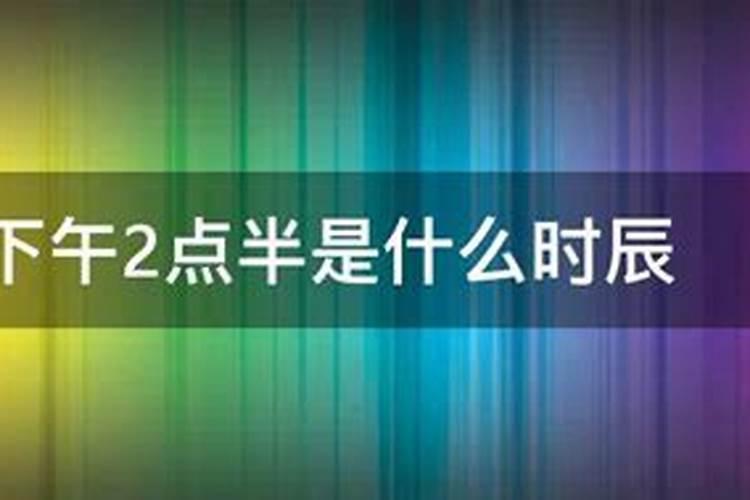 下午2点半是什么时辰